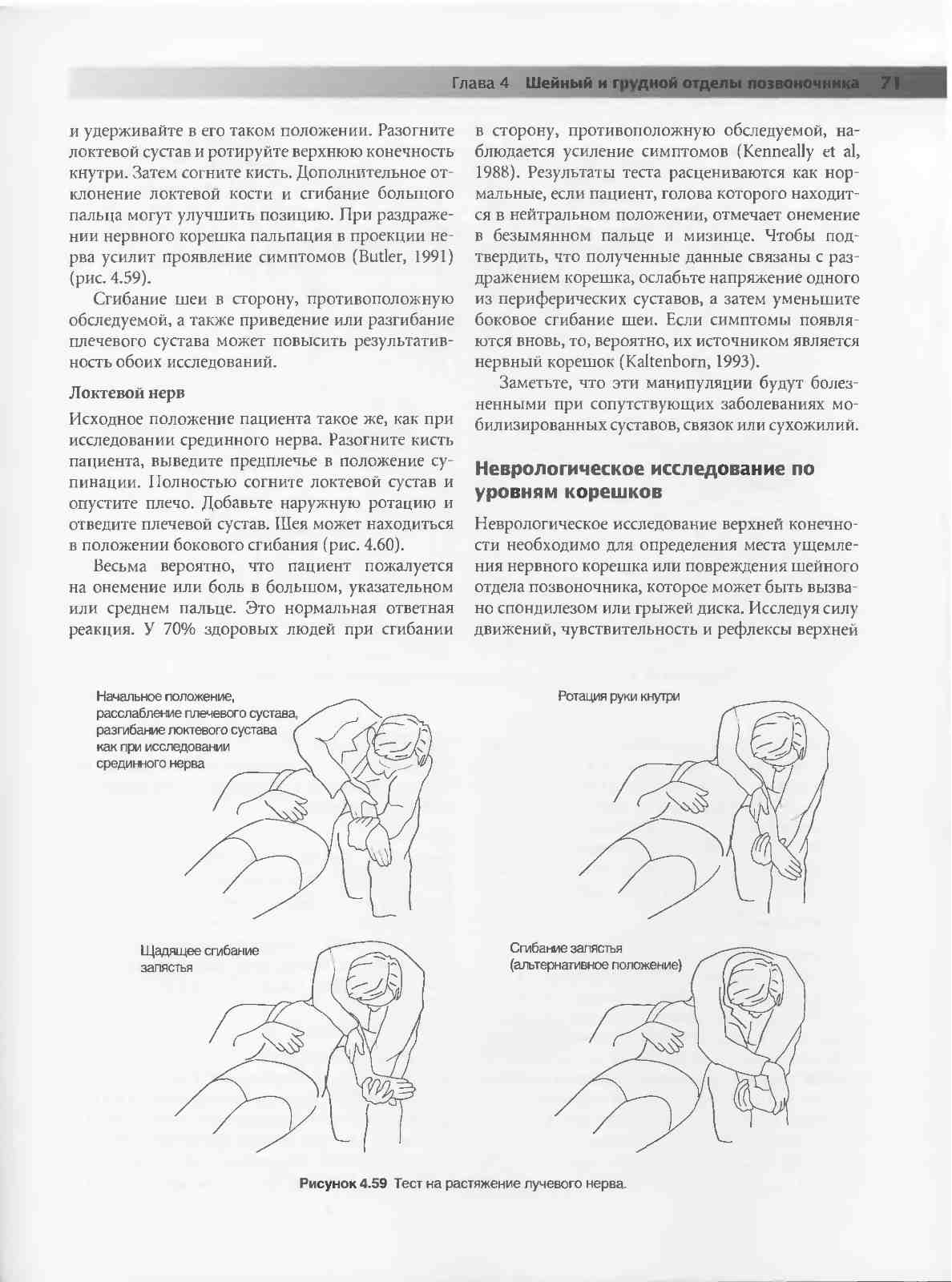 Глава 4 Шейный и грудной отделы позвоночника 71

и удерживайте в его таком положении. Разогните локтевой сустав и ротируйте верхнюю конечность кнутри. Затем согните кисть. Дополнительное отклонение локтевой кости и сгибание большого пальца могут улучшить позицию. При раздражении нервного корешка пальпация в проекции нерва усилит проявление симптомов (Butler, 1991) (рис. 4.59).

Сгибание шеи в сторону, противоположную обследуемой, а также приведение или разгибание плечевого сустава может повысить результативность обоих исследований.

Локтевой нерв

Исходное положение пациента такое же, как при исследовании срединного нерва. Разогните кисть пациента, выведите предплечье в положение супинации. Полностью согните локтевой сустав и опустите плечо. Добавьте наружную ротацию и отведите плечевой сустав. Шея может находиться в положении бокового сгибания (рис. 4.60).

Весьма вероятно, что пациент пожалуется на онемение или боль в большом, указательном или среднем пальце. Это нормальная ответная реакция. У 70% здоровых людей при сгибании в сторону, противоположную обследуемой, наблюдается усиление симптомов (Kenneally et al, 1988). Результаты теста расцениваются как нормальные, если пациент, голова которого находится в нейтральном положении, отмечает онемение в безымянном пальце и мизинце. Чтобы подтвердить, что полученные данные связаны с раздражением корешка, ослабьте напряжение одного из периферических суставов, а затем уменьшите боковое сгибание шеи. Если симптомы появляются вновь, то, вероятно, их источником является нервный корешок (Kaltenborn, 1993).

Заметьте, что эти манипуляции будут болезненными при сопутствующих заболеваниях мобилизированных суставов, связок или сухожилий.

Неврологическое исследование по уровням корешков

Неврологическое исследование верхней конечности необходимо для определения места ущемления нервного корешка или повреждения шейного отдела позвоночника, которое может быть вызвано спондилезом или грыжей диска. Исследуя силу движений, чувствительность и рефлексы верхней

Начальное положение, расслабление плечевого сустава, разгибание локтевого сустава как при исследовании срединного нерва

Ротация руки кнутри

Щадящее сгибание запястья

Сгибание запястья (альтернативное положение)

Рисунок 4.59 Тест на растяжение лучевого нерва.